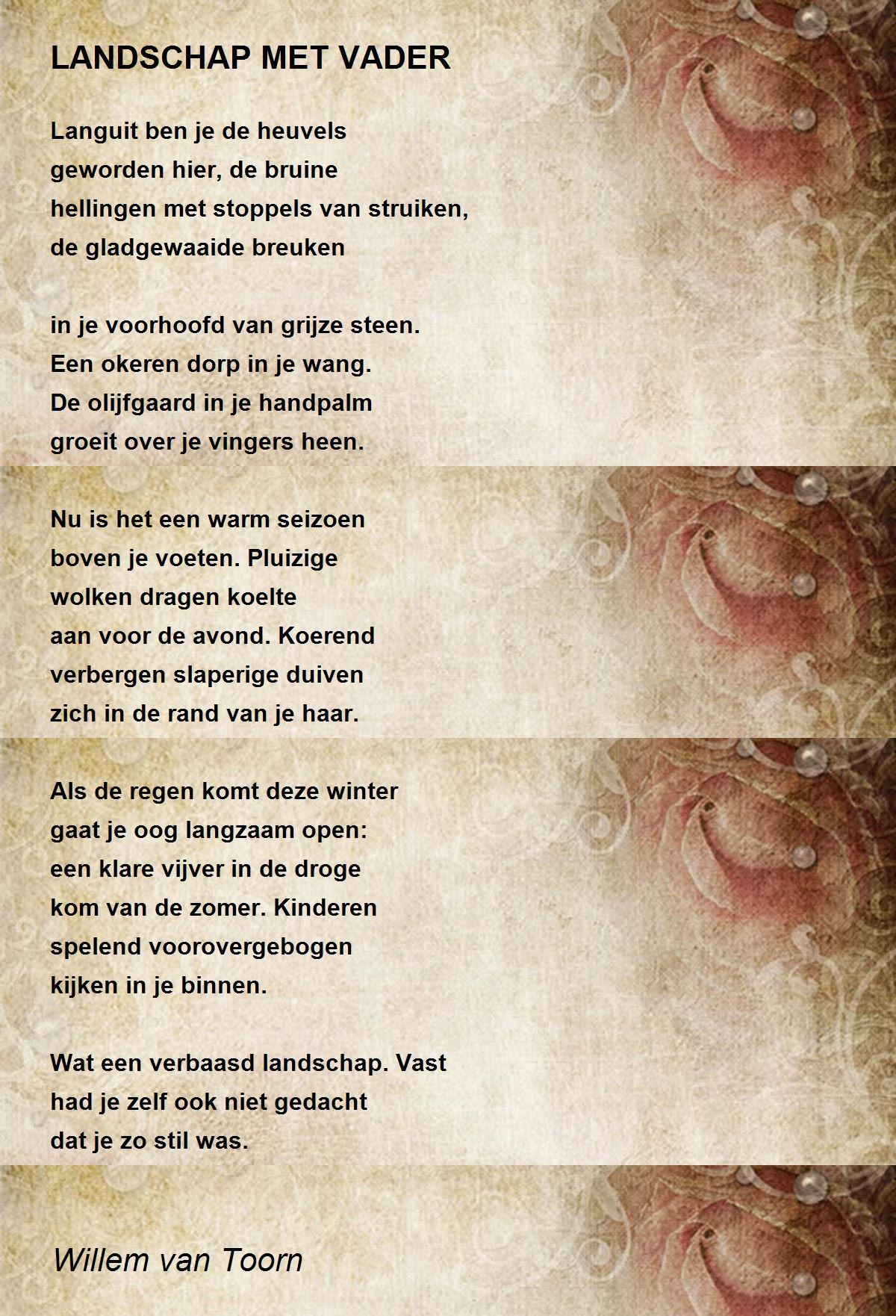 LANDSCHAP MET VADER

Languit ben je de heuvels
geworden hier, de bruine
hellingen met stoppels van struiken,
de gladgewaaide breuken

in je voorhoofd van grijze steen.
Een okeren dorp in je wang.
De olijfgaard in je handpalm
groeit over je vingers heen.

Nu is het een warm seizoen
boven je voeten. Pluizige
wolken dragen koelte
aan voor de avond. Koerend
verbergen slaperige duiven
zich in de rand van je haar.

Als de regen komt deze winter
gaat je oog langzaam open:
een klare vijver in de droge
kom van de zomer. Kinderen
spelend voorovergebogen
kijken in je binnen.

Wat een verbaasd landschap. Vast
had je zelf ook niet gedacht
dat je zo stil was.

Willem van Toorn